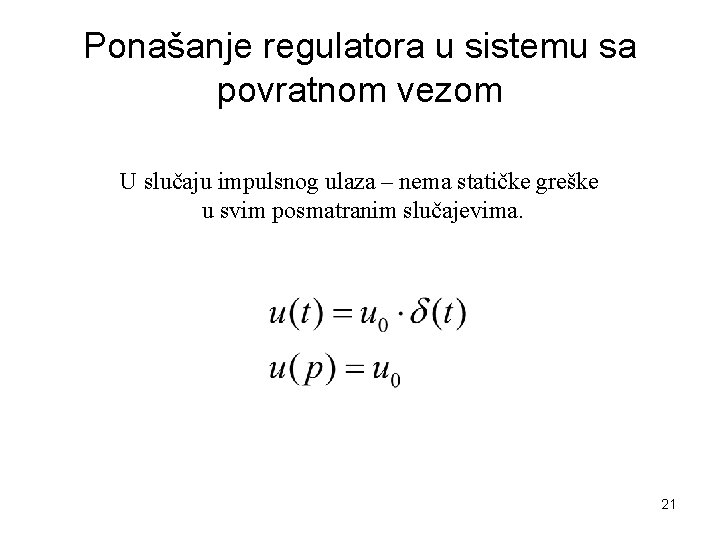 Ponašanje regulatora u sistemu sa povratnom vezom

U slučaju impulsnog ulaza – nema statičke greške u svim posmatranim slučajevima.

$u(t) = u_0 \cdot \delta(t)$
$u(p) = u_0$

21